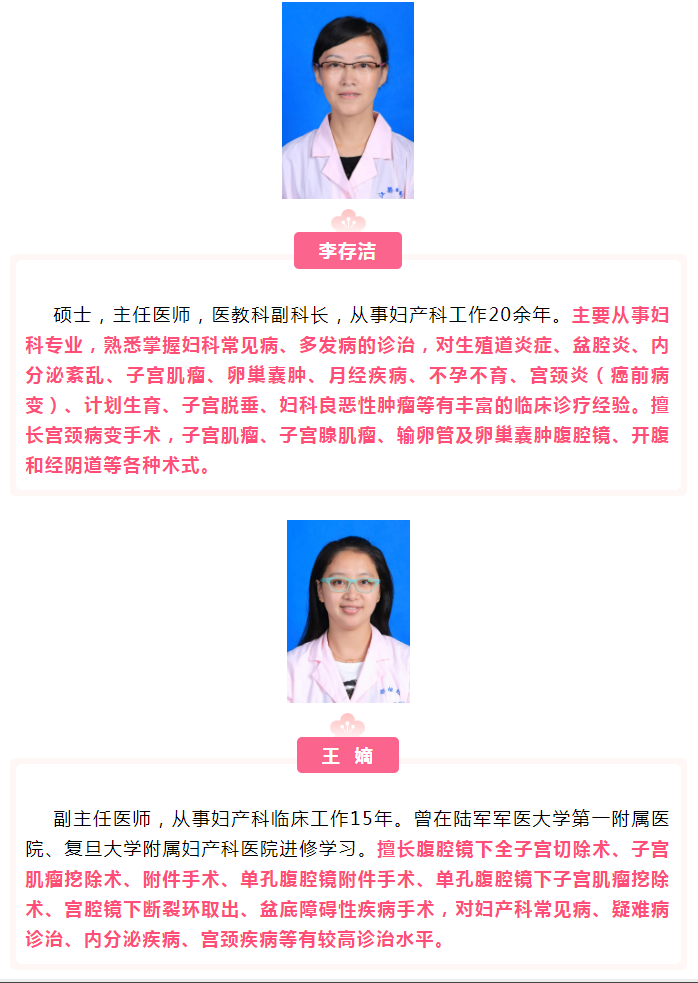 李存洁

硕士，主任医师，医教科副科长，从事妇产科工作20余年。主要从事妇科专业，熟悉掌握妇科常见病、多发病的诊治，对生殖道炎症、盆腔炎、内分泌紊乱、子宫肌瘤、卵巢囊肿、月经疾病、不孕不育、宫颈炎（癌前病变）、计划生育、子宫脱垂、妇科良恶性肿瘤等有丰富的临床诊疗经验。擅长宫颈病变手术，子宫肌瘤、子宫腺肌瘤、输卵管及卵巢囊肿腹腔镜、开腹和经阴道等各种术式。

王 嫡

副主任医师，从事妇产科临床工作15年。曾在陆军军医大学第一附属医院、复旦大学附属妇产科医院进修学习。擅长腹腔镜下全子宫切除术、子宫肌瘤挖除术、附件手术、单孔腹腔镜附件手术、单孔腹腔镜下子宫肌瘤挖除术、宫腔镜下断裂环取出、盆底障碍性疾病手术，对妇产科常见病、疑难病诊治、内分泌疾病、宫颈疾病等有较高诊治水平。